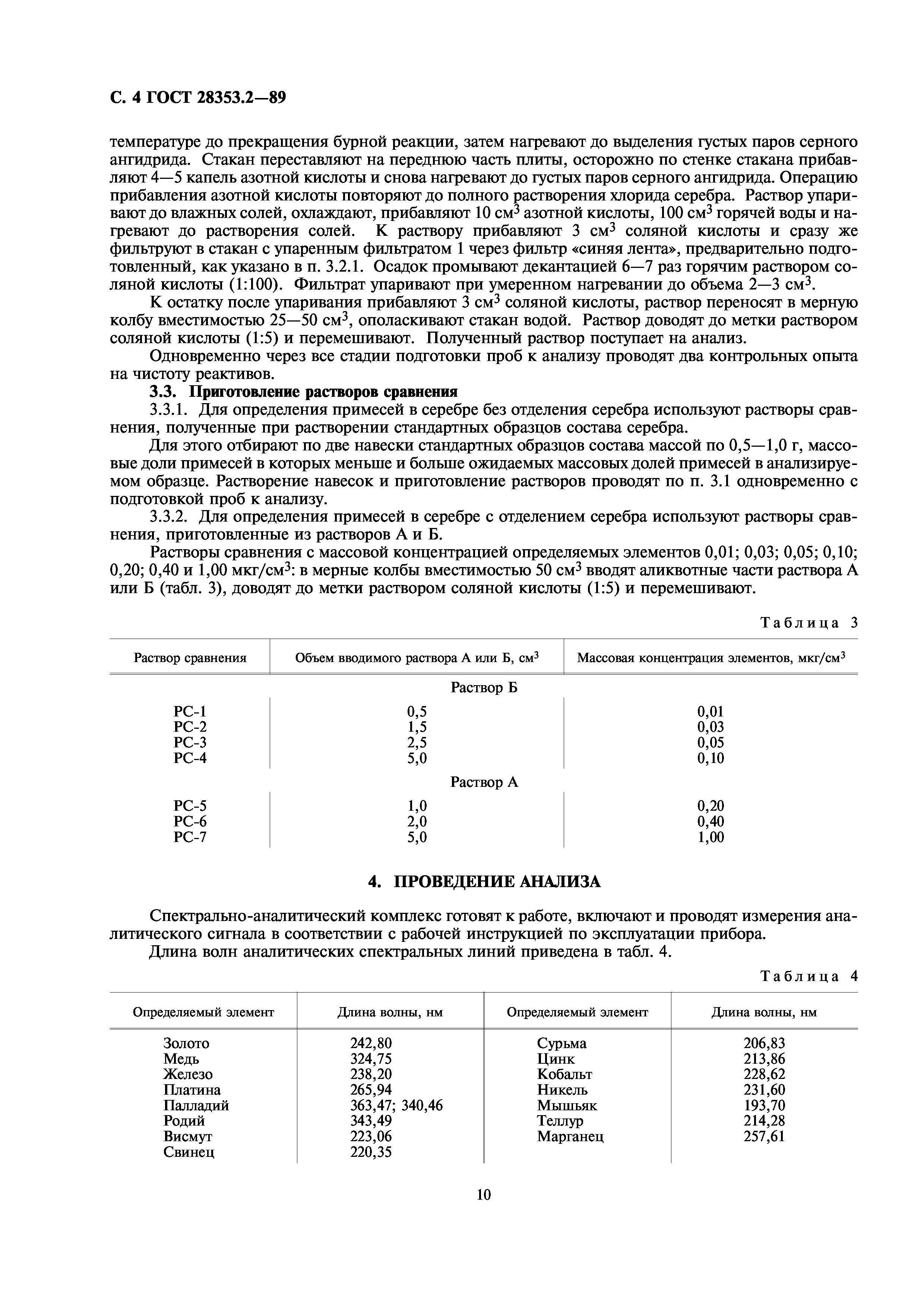 С. 4 ГОСТ 28353.2—89

температуре до прекращения бурной реакции, затем нагревают до выделения густых паров серного ангидрида. Стакан переставляют на переднюю часть плиты, осторожно по стенке стакана прибавляют 4—5 капель азотной кислоты и снова нагревают до густых паров серного ангидрида. Операцию прибавления азотной кислоты повторяют до полного растворения хлорида серебра. Раствор упаривают до влажных солей, охлаждают, прибавляют 10 см$^3$ азотной кислоты, 100 см$^3$ горячей воды и нагревают до растворения солей. К раствору прибавляют 3 см$^3$ соляной кислоты и сразу же фильтруют в стакан с упаренным фильтратом 1 через фильтр «синяя лента», предварительно подготовленный, как указано в п. 3.2.1. Осадок промывают декантацией 6—7 раз горячим раствором соляной кислоты (1:100). Фильтрат упаривают при умеренном нагревании до объема 2—3 см$^3$.

К остатку после упаривания прибавляют 3 см$^3$ соляной кислоты, раствор переносят в мерную колбу вместимостью 25—50 см$^3$, ополаскивают стакан водой. Раствор доводят до метки раствором соляной кислоты (1:5) и перемешивают. Полученный раствор поступает на анализ.

Одновременно через все стадии подготовки проб к анализу проводят два контрольных опыта на чистоту реактивов.

3.3. Приготовление растворов сравнения

3.3.1. Для определения примесей в серебре без отделения серебра используют растворы сравнения, полученные при растворении стандартных образцов состава серебра.

Для этого отбирают по две навески стандартных образцов состава массой по 0,5—1,0 г, массовые доли примесей в которых меньше и больше ожидаемых массовых долей примесей в анализируемом образце. Растворение навесок и приготовление растворов проводят по п. 3.1 одновременно с подготовкой проб к анализу.

3.3.2. Для определения примесей в серебре с отделением серебра используют растворы сравнения, приготовленные из растворов А и Б.

Растворы сравнения с массовой концентрацией определяемых элементов 0,01; 0,03; 0,05; 0,10; 0,20; 0,40 и 1,00 мкг/см$^3$: в мерные колбы вместимостью 50 см$^3$ вводят аликвотные части раствора А или Б (табл. 3), доводят до метки раствором соляной кислоты (1:5) и перемешивают.

Таблица 3

| Раствор сравнения | Объем вводимого раствора А или Б, см$^3$ | Массовая концентрация элементов, мкг/см$^3$ |
|---|---|---|
| | Раствор Б | |
| РС-1 | 0,5 | 0,01 |
| РС-2 | 1,5 | 0,03 |
| РС-3 | 2,5 | 0,05 |
| РС-4 | 5,0 | 0,10 |
| | Раствор А | |
| РС-5 | 1,0 | 0,20 |
| РС-6 | 2,0 | 0,40 |
| РС-7 | 5,0 | 1,00 |

4. ПРОВЕДЕНИЕ АНАЛИЗА

Спектрально-аналитический комплекс готовят к работе, включают и проводят измерения аналитического сигнала в соответствии с рабочей инструкцией по эксплуатации прибора.

Длина волн аналитических спектральных линий приведена в табл. 4.

Таблица 4

| Определяемый элемент | Длина волны, нм | Определяемый элемент | Длина волны, нм |
|---|---|---|---|
| Золото | 242,80 | Сурьма | 206,83 |
| Медь | 324,75 | Цинк | 213,86 |
| Железо | 238,20 | Кобальт | 228,62 |
| Платина | 265,94 | Никель | 231,60 |
| Палладий | 363,47; 340,46 | Мышьяк | 193,70 |
| Родий | 343,49 | Теллур | 214,28 |
| Висмут | 223,06 | Марганец | 257,61 |
| Свинец | 220,35 | | |

10